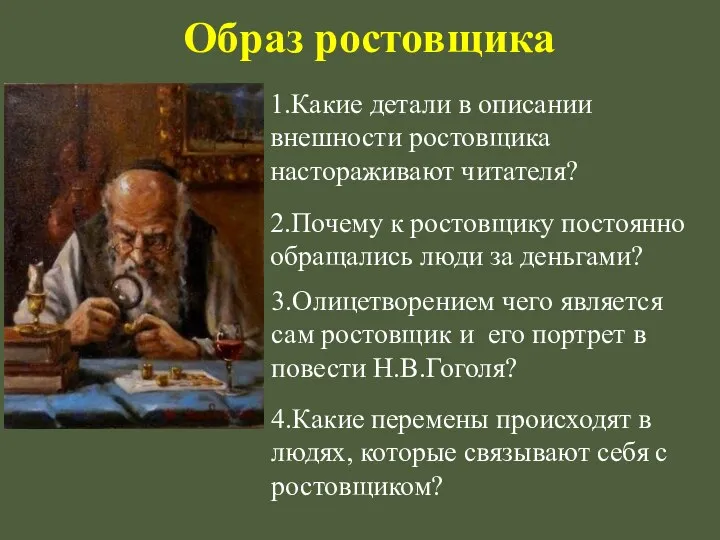 Образ ростовщика

1.Какие детали в описании внешности ростовщика настораживают читателя?

2.Почему к ростовщику постоянно обращались люди за деньгами?

3.Олицетворением чего является сам ростовщик и его портрет в повести Н.В.Гоголя?

4.Какие перемены происходят в людях, которые связывают себя с ростовщиком?